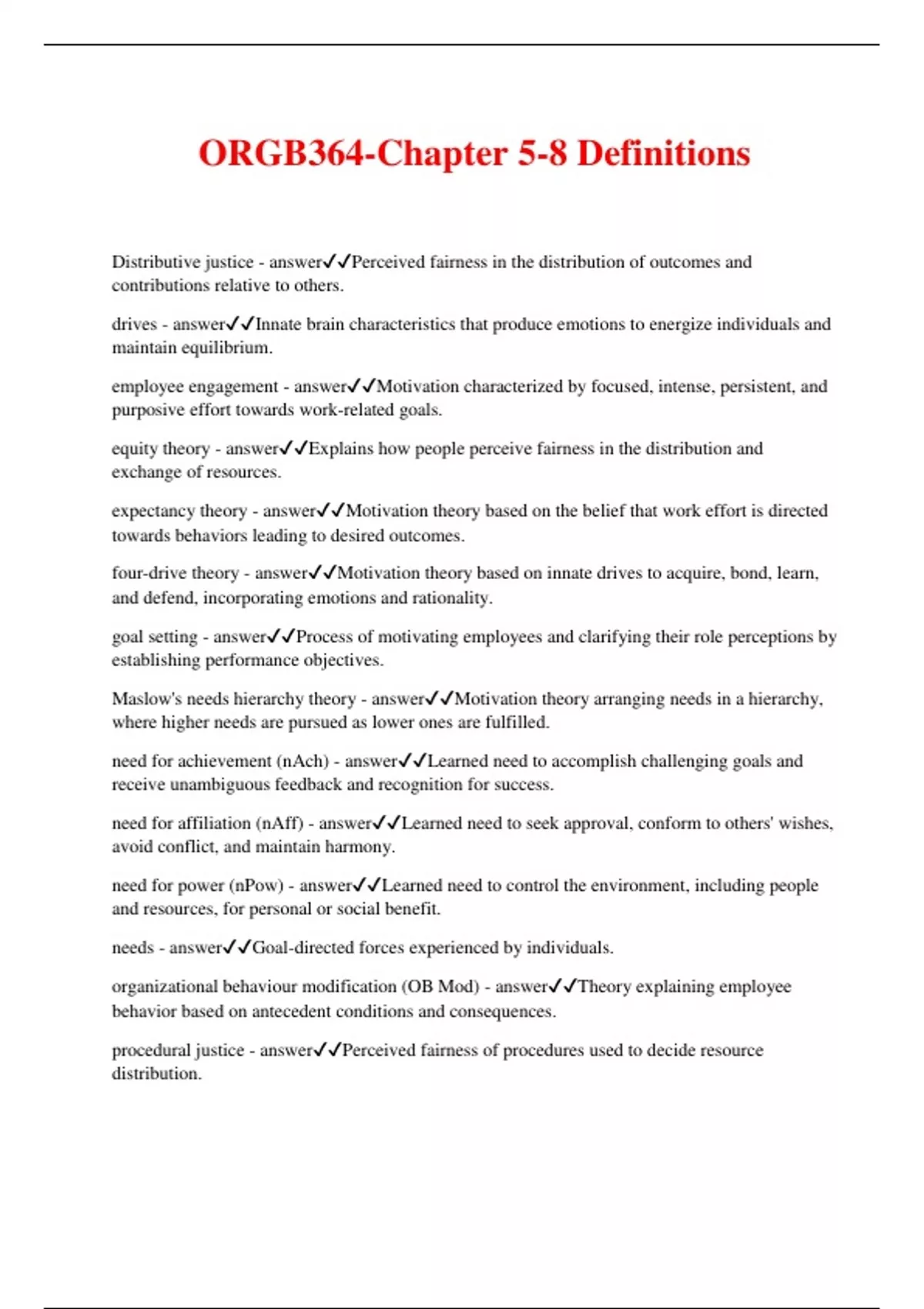 ORGB364-Chapter 5-8 Definitions

Distributive justice - answer✓✓Perceived fairness in the distribution of outcomes and contributions relative to others.

drives - answer✓✓Innate brain characteristics that produce emotions to energize individuals and maintain equilibrium.

employee engagement - answer✓✓Motivation characterized by focused, intense, persistent, and purposive effort towards work-related goals.

equity theory - answer✓✓Explains how people perceive fairness in the distribution and exchange of resources.

expectancy theory - answer✓✓Motivation theory based on the belief that work effort is directed towards behaviors leading to desired outcomes.

four-drive theory - answer✓✓Motivation theory based on innate drives to acquire, bond, learn, and defend, incorporating emotions and rationality.

goal setting - answer✓✓Process of motivating employees and clarifying their role perceptions by establishing performance objectives.

Maslow's needs hierarchy theory - answer✓✓Motivation theory arranging needs in a hierarchy, where higher needs are pursued as lower ones are fulfilled.

need for achievement (nAch) - answer✓✓Learned need to accomplish challenging goals and receive unambiguous feedback and recognition for success.

need for affiliation (nAff) - answer✓✓Learned need to seek approval, conform to others' wishes, avoid conflict, and maintain harmony.

need for power (nPow) - answer✓✓Learned need to control the environment, including people and resources, for personal or social benefit.

needs - answer✓✓Goal-directed forces experienced by individuals.

organizational behaviour modification (OB Mod) - answer✓✓Theory explaining employee behavior based on antecedent conditions and consequences.

procedural justice - answer✓✓Perceived fairness of procedures used to decide resource distribution.